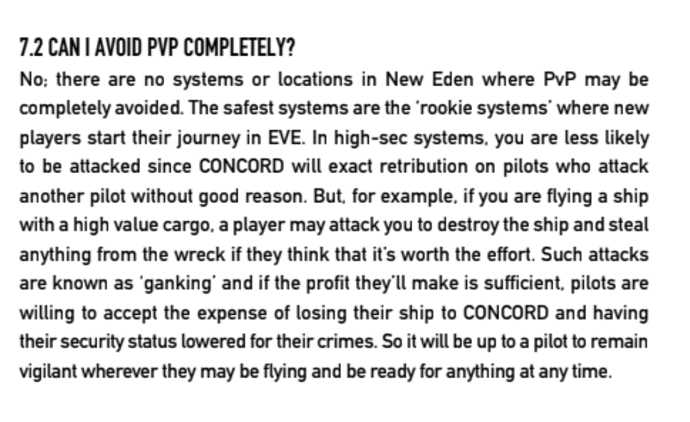 7.2 CAN I AVOID PVP COMPLETELY?

No; there are no systems or locations in New Eden where PvP may be completely avoided. The safest systems are the 'rookie systems' where new players start their journey in EVE. In high-sec systems, you are less likely to be attacked since CONCORD will exact retribution on pilots who attack another pilot without good reason. But, for example, if you are flying a ship with a high value cargo, a player may attack you to destroy the ship and steal anything from the wreck if they think that it's worth the effort. Such attacks are known as 'ganking' and if the profit they'll make is sufficient, pilots are willing to accept the expense of losing their ship to CONCORD and having their security status lowered for their crimes. So it will be up to a pilot to remain vigilant wherever they may be flying and be ready for anything at any time.